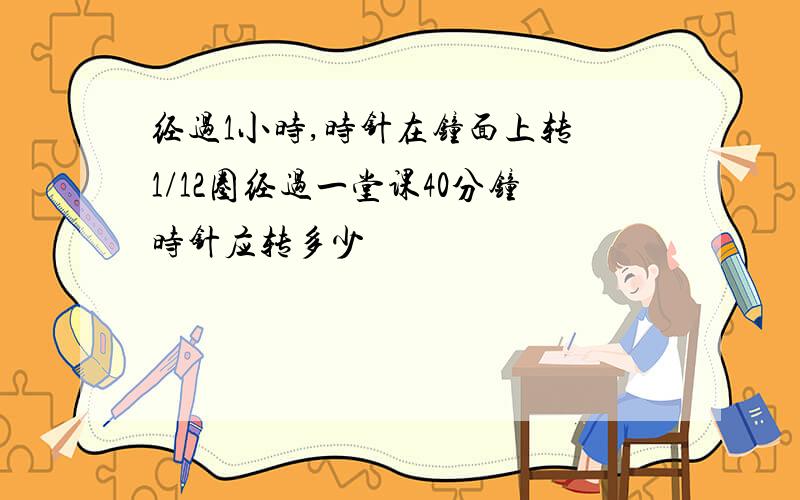 经過1小時,時针在鐘面上转1/12圈经過一堂课40分鐘時针应转多少